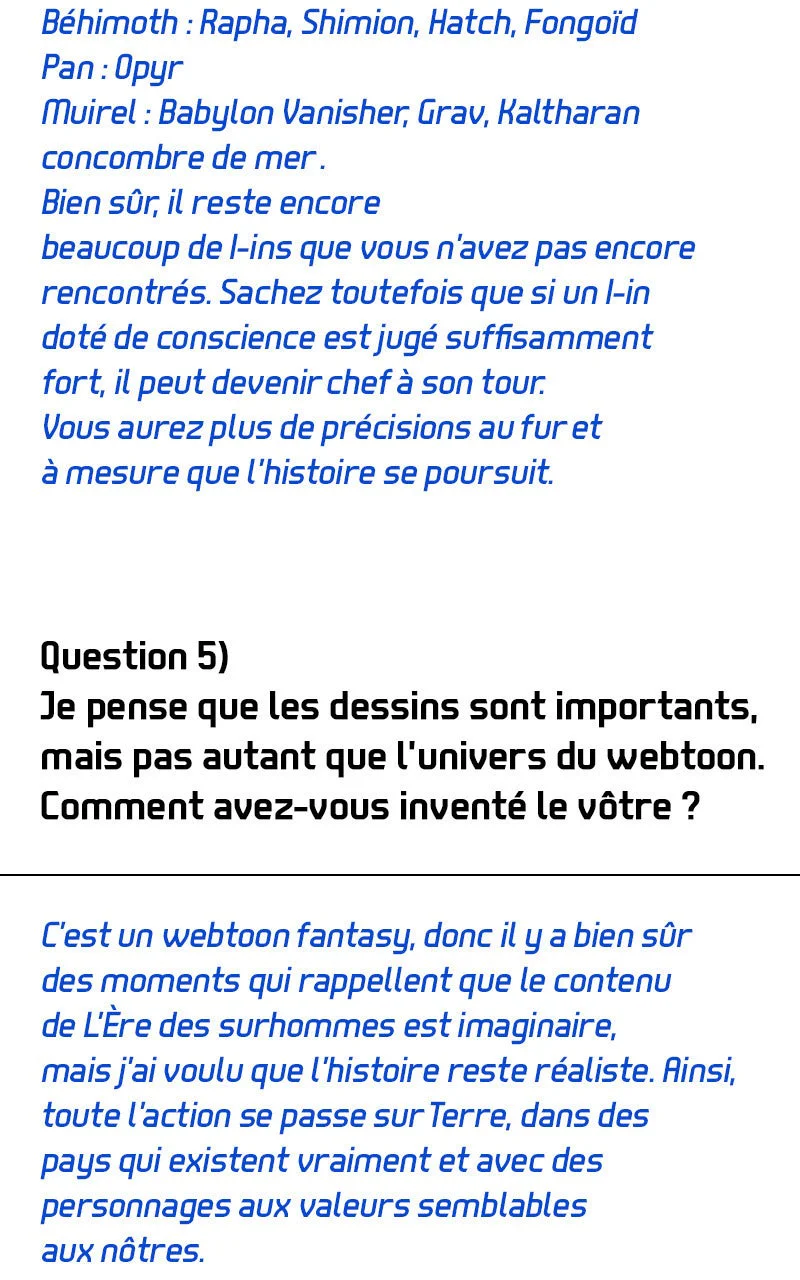 Béhimoth : Rapha, Shimion, Hatch, Fongoïd
Pan : Opyr
Muirel : Babylon Vanisher, Grav, Kaltharan concombre de mer .
Bien sûr, il reste encore beaucoup de I-ins que vous n'avez pas encore rencontrés. Sachez toutefois que si un I-in doté de conscience est jugé suffisamment fort, il peut devenir chef à son tour. Vous aurez plus de précisions au fur et à mesure que l'histoire se poursuit.

Question 5)
Je pense que les dessins sont importants, mais pas autant que l'univers du webtoon. Comment avez-vous inventé le vôtre ?

C'est un webtoon fantasy, donc il y a bien sûr des moments qui rappellent que le contenu de L'Ère des surhommes est imaginaire, mais j'ai voulu que l'histoire reste réaliste. Ainsi, toute l'action se passe sur Terre, dans des pays qui existent vraiment et avec des personnages aux valeurs semblables aux nôtres.